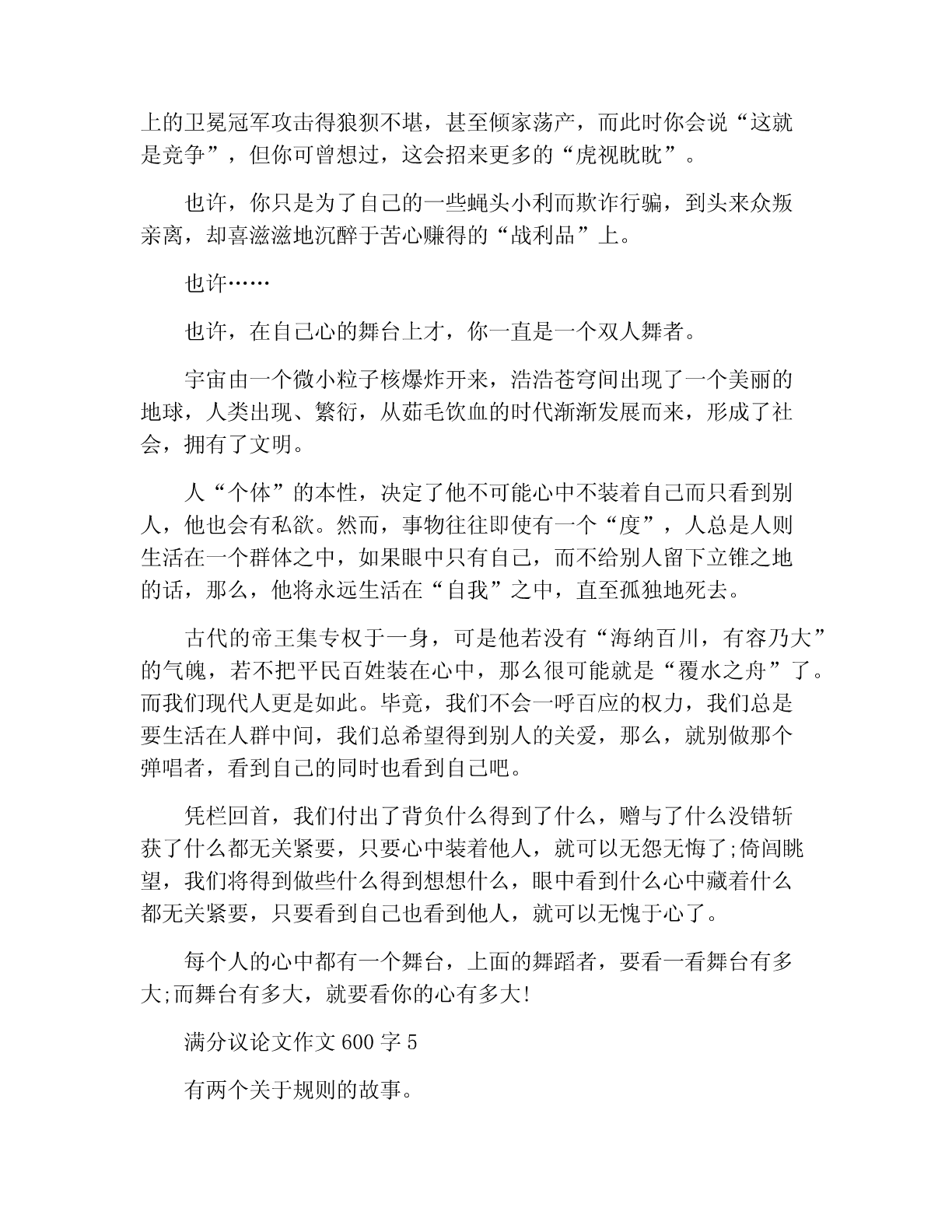 上的卫冕冠军攻击得狼狈不堪，甚至倾家荡产，而此时你会说“这就是竞争”，但你可曾想过，这会招来更多的“虎视眈眈”。

也许，你只是为了自己的一些蝇头小利而欺诈行骗，到头来众叛亲离，却喜滋滋地沉醉于苦心赚得的“战利品”上。

也许……

也许，在自己心的舞台上才，你一直是一个双人舞者。

宇宙由一个微小粒子核爆炸开来，浩浩苍穹间出现了一个美丽的地球，人类出现、繁衍，从茹毛饮血的时代渐渐发展而来，形成了社会，拥有了文明。

人“个体”的本性，决定了他不可能心中不装着自己而只看到别人，他也会有私欲。然而，事物往往即使有一个“度”，人总是人则生活在一个群体之中，如果眼中只有自己，而不给别人留下立锥之地的话，那么，他将永远生活在“自我”之中，直至孤独地死去。

古代的帝王集专权于一身，可是他若没有“海纳百川，有容乃大”的气魄，若不把平民百姓装在心中，那么很可能就是“覆水之舟”了。而我们现代人更是如此。毕竟，我们不会一呼百应的权力，我们总是要生活在人群中间，我们总希望得到别人的关爱，那么，就别做那个弹唱者，看到自己的同时也看到自己吧。

凭栏回首，我们付出了背负什么得到了什么，赠与了什么没错斩获了什么都无关紧要，只要心中装着他人，就可以无怨无悔了;倚闾眺望，我们将得到做些什么得到想想什么，眼中看到什么心中藏着什么都无关紧要，只要看到自己也看到他人，就可以无愧于心了。

每个人的心中都有一个舞台，上面的舞蹈者，要看一看舞台有多大;而舞台有多大，就要看你的心有多大!

满分议论文作文 600 字 5

有两个关于规则的故事。